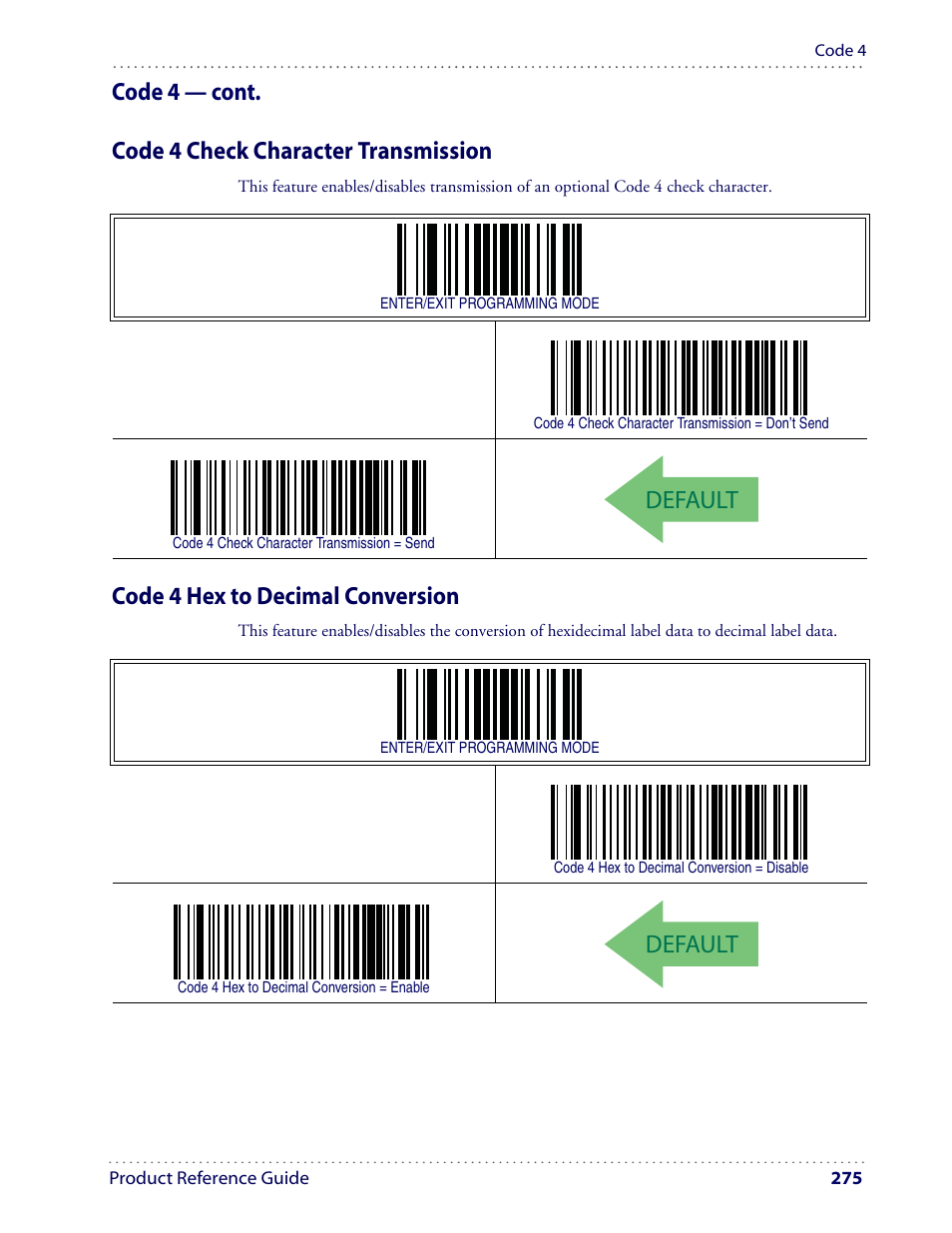 Code 4

Code 4 — cont.

Code 4 Check Character Transmission

This feature enables/disables transmission of an optional Code 4 check character.

ENTER/EXIT PROGRAMMING MODE

Code 4 Check Character Transmission = Don't Send

Code 4 Check Character Transmission = Send

DEFAULT

Code 4 Hex to Decimal Conversion

This feature enables/disables the conversion of hexidecimal label data to decimal label data.

ENTER/EXIT PROGRAMMING MODE

Code 4 Hex to Decimal Conversion = Disable

Code 4 Hex to Decimal Conversion = Enable

DEFAULT

Product Reference Guide 275